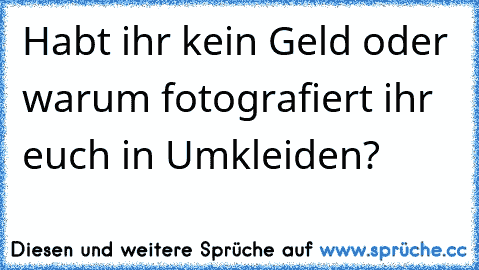 Habt ihr kein Geld oder warum fotografiert ihr euch in Umkleiden?

Diesen und weitere Sprüche auf www.sprüche.cc